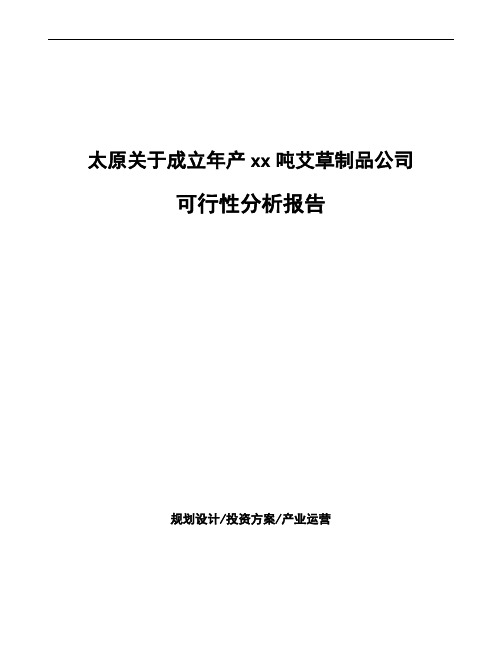 太原关于成立年产 xx 吨艾草制品公司

可行性分析报告

规划设计/投资方案/产业运营